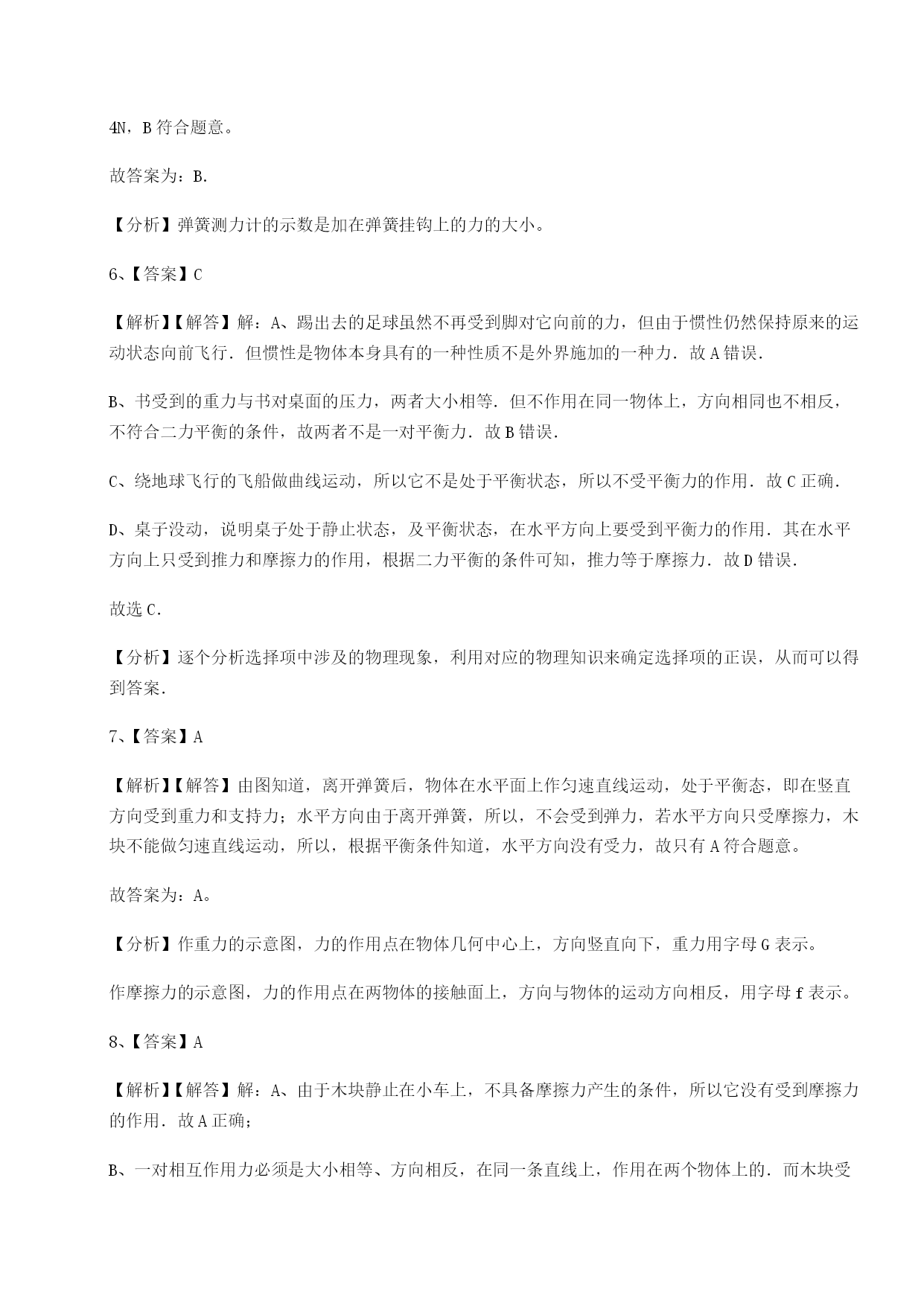 4N，B 符合题意。

故答案为：B.

【分析】弹簧测力计的示数是加在弹簧挂钩上的力的大小。

6、【答案】C

【解析】【解答】解：A、踢出去的足球虽然不再受到脚对它向前的力，但由于惯性仍然保持原来的运动状态向前飞行．但惯性是物体本身具有的一种性质不是外界施加的一种力．故 A 错误．

B、书受到的重力与书对桌面的压力，两者大小相等．但不作用在同一物体上，方向相同也不相反，不符合二力平衡的条件，故两者不是一对平衡力．故 B 错误．

C、绕地球飞行的飞船做曲线运动，所以它不是处于平衡状态，所以不受平衡力的作用．故 C 正确．

D、桌子没动，说明桌子处于静止状态，及平衡状态，在水平方向上要受到平衡力的作用．其在水平方向上只受到推力和摩擦力的作用，根据二力平衡的条件可知，推力等于摩擦力．故 D 错误．

故选 C.

【分析】逐个分析选择项中涉及的物理现象，利用对应的物理知识来确定选择项的正误，从而可以得到答案．

7、【答案】A

【解析】【解答】由图知道，离开弹簧后，物体在水平面上作匀速直线运动，处于平衡态，即在竖直方向受到重力和支持力；水平方向由于离开弹簧，所以，不会受到弹力，若水平方向只受摩擦力，木块不能做匀速直线运动，所以，根据平衡条件知道，水平方向没有受力，故只有 A 符合题意。

故答案为：A。

【分析】作重力的示意图，力的作用点在物体几何中心上，方向竖直向下，重力用字母 G 表示。

作摩擦力的示意图，力的作用点在两物体的接触面上，方向与物体的运动方向相反，用字母 f 表示。

8、【答案】A

【解析】【解答】解：A、由于木块静止在小车上，不具备摩擦力产生的条件，所以它没有受到摩擦力的作用．故 A 正确；

B、一对相互作用力必须是大小相等、方向相反，在同一条直线上，作用在两个物体上的．而木块受